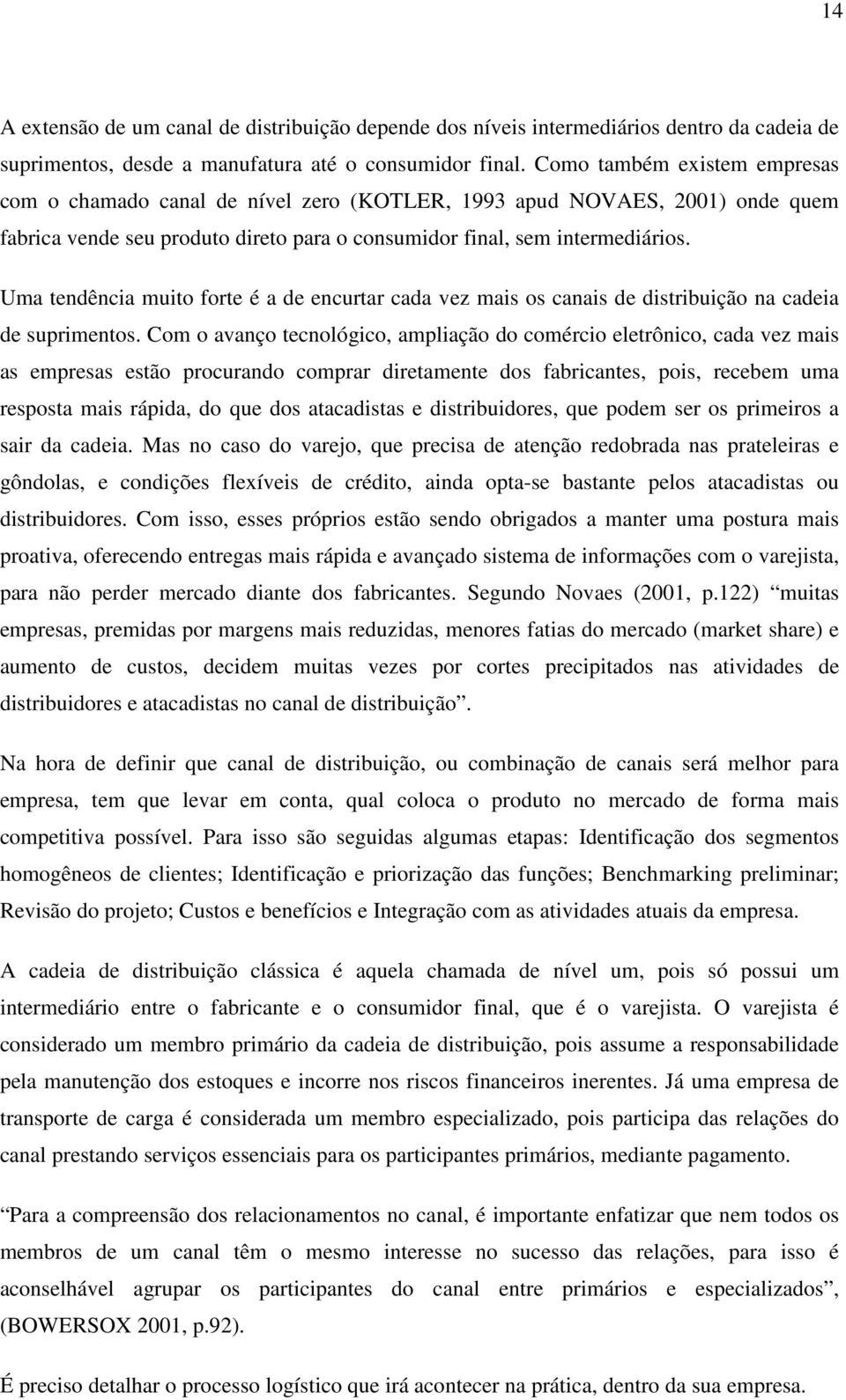 14

A extensão de um canal de distribuição depende dos níveis intermediários dentro da cadeia de suprimentos, desde a manufatura até o consumidor final. Como também existem empresas com o chamado canal de nível zero (KOTLER, 1993 apud NOVAES, 2001) onde quem fabrica vende seu produto direto para o consumidor final, sem intermediários.

Uma tendência muito forte é a de encurtar cada vez mais os canais de distribuição na cadeia de suprimentos. Com o avanço tecnológico, ampliação do comércio eletrônico, cada vez mais as empresas estão procurando comprar diretamente dos fabricantes, pois, recebem uma resposta mais rápida, do que dos atacadistas e distribuidores, que podem ser os primeiros a sair da cadeia. Mas no caso do varejo, que precisa de atenção redobrada nas prateleiras e gôndolas, e condições flexíveis de crédito, ainda opta-se bastante pelos atacadistas ou distribuidores. Com isso, esses próprios estão sendo obrigados a manter uma postura mais proativa, oferecendo entregas mais rápida e avançado sistema de informações com o varejista, para não perder mercado diante dos fabricantes. Segundo Novaes (2001, p.122) “muitas empresas, premidas por margens mais reduzidas, menores fatias do mercado (market share) e aumento de custos, decidem muitas vezes por cortes precipitados nas atividades de distribuidores e atacadistas no canal de distribuição”.

Na hora de definir que canal de distribuição, ou combinação de canais será melhor para empresa, tem que levar em conta, qual coloca o produto no mercado de forma mais competitiva possível. Para isso são seguidas algumas etapas: Identificação dos segmentos homogêneos de clientes; Identificação e priorização das funções; Benchmarking preliminar; Revisão do projeto; Custos e benefícios e Integração com as atividades atuais da empresa.

A cadeia de distribuição clássica é aquela chamada de nível um, pois só possui um intermediário entre o fabricante e o consumidor final, que é o varejista. O varejista é considerado um membro primário da cadeia de distribuição, pois assume a responsabilidade pela manutenção dos estoques e incorre nos riscos financeiros inerentes. Já uma empresa de transporte de carga é considerada um membro especializado, pois participa das relações do canal prestando serviços essenciais para os participantes primários, mediante pagamento.

“Para a compreensão dos relacionamentos no canal, é importante enfatizar que nem todos os membros de um canal têm o mesmo interesse no sucesso das relações, para isso é aconselhável agrupar os participantes do canal entre primários e especializados”, (BOWERSOX 2001, p.92).

É preciso detalhar o processo logístico que irá acontecer na prática, dentro da sua empresa.